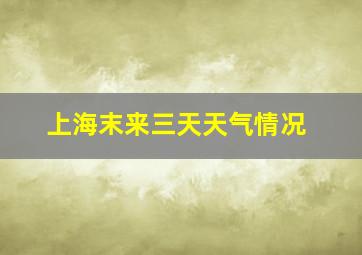 上海未来三天天气情况